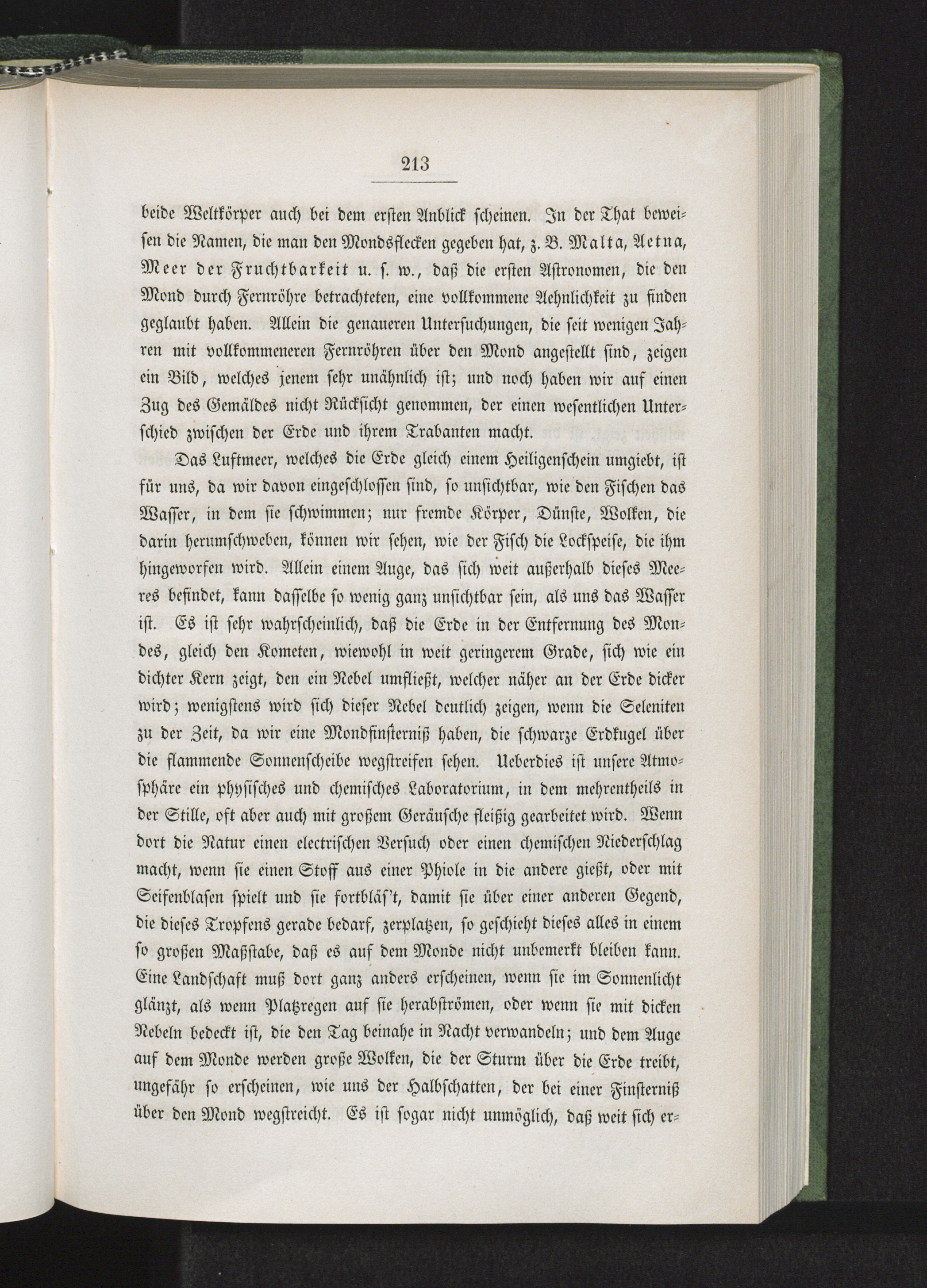 213

beide Weltkörper auch bei dem ersten Anblick scheinen. In der That beweisen die Namen, die man den Mondsflecken gegeben hat, z. B. Malta, Aetna, Meer der Fruchtbarkeit u. s. w., daß die ersten Astronomen, die den Mond durch Fernröhre betrachteten, eine vollkommene Aehnlichkeit zu finden geglaubt haben. Allein die genaueren Untersuchungen, die seit wenigen Jahren mit vollkommeneren Fernröhren über den Mond angestellt sind, zeigen ein Bild, welches jenem sehr unähnlich ist; und noch haben wir auf einen Zug des Gemäldes nicht Rücksicht genommen, der einen wesentlichen Unterschied zwischen der Erde und ihrem Trabanten macht.

Das Luftmeer, welches die Erde gleich einem Heiligenschein umgiebt, ist für uns, da wir davon eingeschlossen sind, so unsichtbar, wie den Fischen das Wasser, in dem sie schwimmen; nur fremde Körper, Dünste, Wolken, die darin herumschweben, können wir sehen, wie der Fisch die Lockspeise, die ihm hingeworfen wird. Allein einem Auge, das sich weit außerhalb dieses Meeres befindet, kann dasselbe so wenig ganz unsichtbar sein, als uns das Wasser ist. Es ist sehr wahrscheinlich, daß die Erde in der Entfernung des Mondes, gleich den Kometen, wiewohl in weit geringerem Grade, sich wie ein dichter Kern zeigt, den ein Nebel umfließt, welcher näher an der Erde dicker wird; wenigstens wird sich dieser Nebel deutlich zeigen, wenn die Seleniten zu der Zeit, da wir eine Mondfinsterniß haben, die schwarze Erdkugel über die flammende Sonnenscheibe wegstreifen sehen. Ueberdies ist unsere Atmosphäre ein physisches und chemisches Laboratorium, in dem mehrentheils in der Stille, oft aber auch mit großem Geräusche fleißig gearbeitet wird. Wenn dort die Natur einen electrischen Versuch oder einen chemischen Niederschlag macht, wenn sie einen Stoff aus einer Phiole in die andere gießt, oder mit Seifenblasen spielt und sie fortbläs't, damit sie über einer anderen Gegend, die dieses Tropfens gerade bedarf, zerplatzen, so geschieht dieses alles in einem so großen Maßstabe, daß es auf dem Monde nicht unbemerkt bleiben kann. Eine Landschaft muß dort ganz anders erscheinen, wenn sie im Sonnenlicht glänzt, als wenn Platzregen auf sie herabströmen, oder wenn sie mit dicken Nebeln bedeckt ist, die den Tag beinahe in Nacht verwandeln; und dem Auge auf dem Monde werden große Wolken, die der Sturm über die Erde treibt, ungefähr so erscheinen, wie uns der Halbschatten, der bei einer Finsterniß über den Mond wegstreicht. Es ist sogar nicht unmöglich, daß weit sich er-